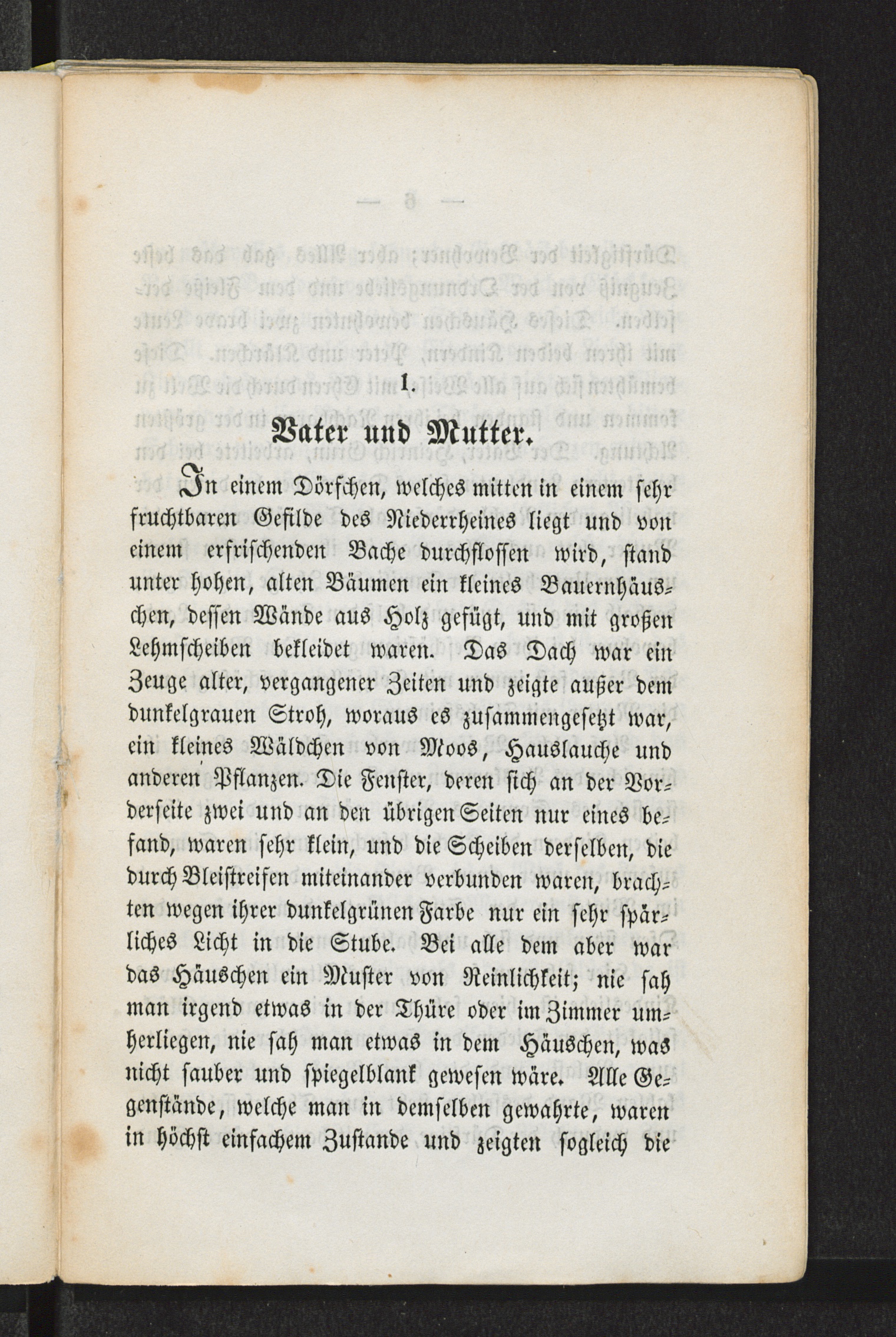 1.

Vater und Mutter.

In einem Dörfchen, welches mitten in einem sehr fruchtbaren Gefilde des Niederrheines liegt und von einem erfrischenden Bache durchflossen wird, stand unter hohen, alten Bäumen ein kleines Bauernhäuschen, dessen Wände aus Holz gefügt, und mit großen Lehmscheiben bekleidet waren. Das Dach war ein Zeuge alter, vergangener Zeiten und zeigte außer dem dunkelgrauen Stroh, woraus es zusammengesetzt war, ein kleines Wäldchen von Moos, Hauslauche und anderen Pflanzen. Die Fenster, deren sich an der Vorderseite zwei und an den übrigen Seiten nur eines befand, waren sehr klein, und die Scheiben derselben, die durch Bleistreifen miteinander verbunden waren, brachten wegen ihrer dunkelgrünen Farbe nur ein sehr spärliches Licht in die Stube. Bei alle dem aber war das Häuschen ein Muster von Reinlichkeit; nie sah man irgend etwas in der Thüre oder im Zimmer umherliegen, nie sah man etwas in dem Häuschen, was nicht sauber und spiegelblank gewesen wäre. Alle Gegenstände, welche man in demselben gewahrte, waren in höchst einfachem Zustande und zeigten sogleich die